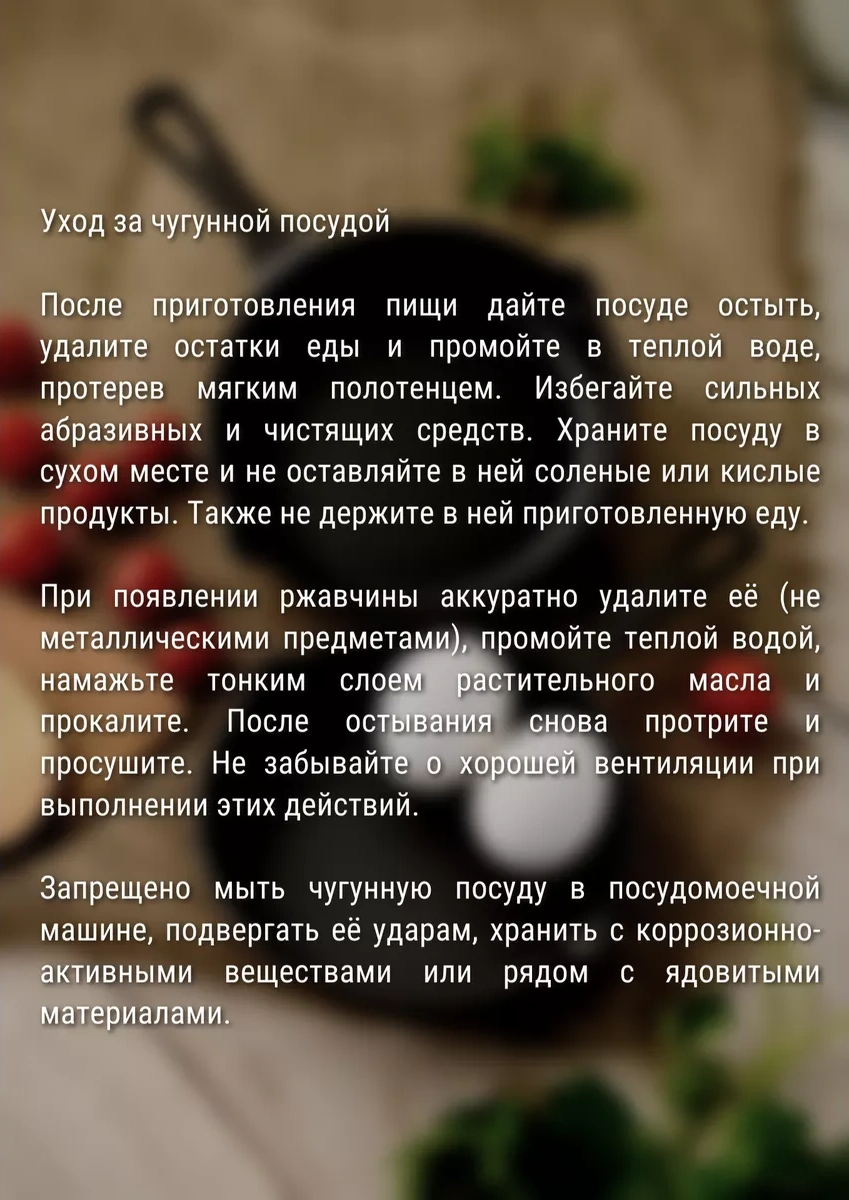 Уход за чугунной посудой

После приготовления пищи дайте посуде остыть, удалите остатки еды и промойте в теплой воде, протерев мягким полотенцем. Избегайте сильных абразивных и чистящих средств. Храните посуду в сухом месте и не оставляйте в ней соленые или кислые продукты. Также не держите в ней приготовленную еду.

При появлении ржавчины аккуратно удалите её (не металлическими предметами), промойте теплой водой, намажьте тонким слоем растительного масла и прокалите. После остывания снова протрите и просушите. Не забывайте о хорошей вентиляции при выполнении этих действий.

Запрещено мыть чугунную посуду в посудомоечной машине, подвергать её ударам, хранить с коррозионно-активными веществами или рядом с ядовитыми материалами.